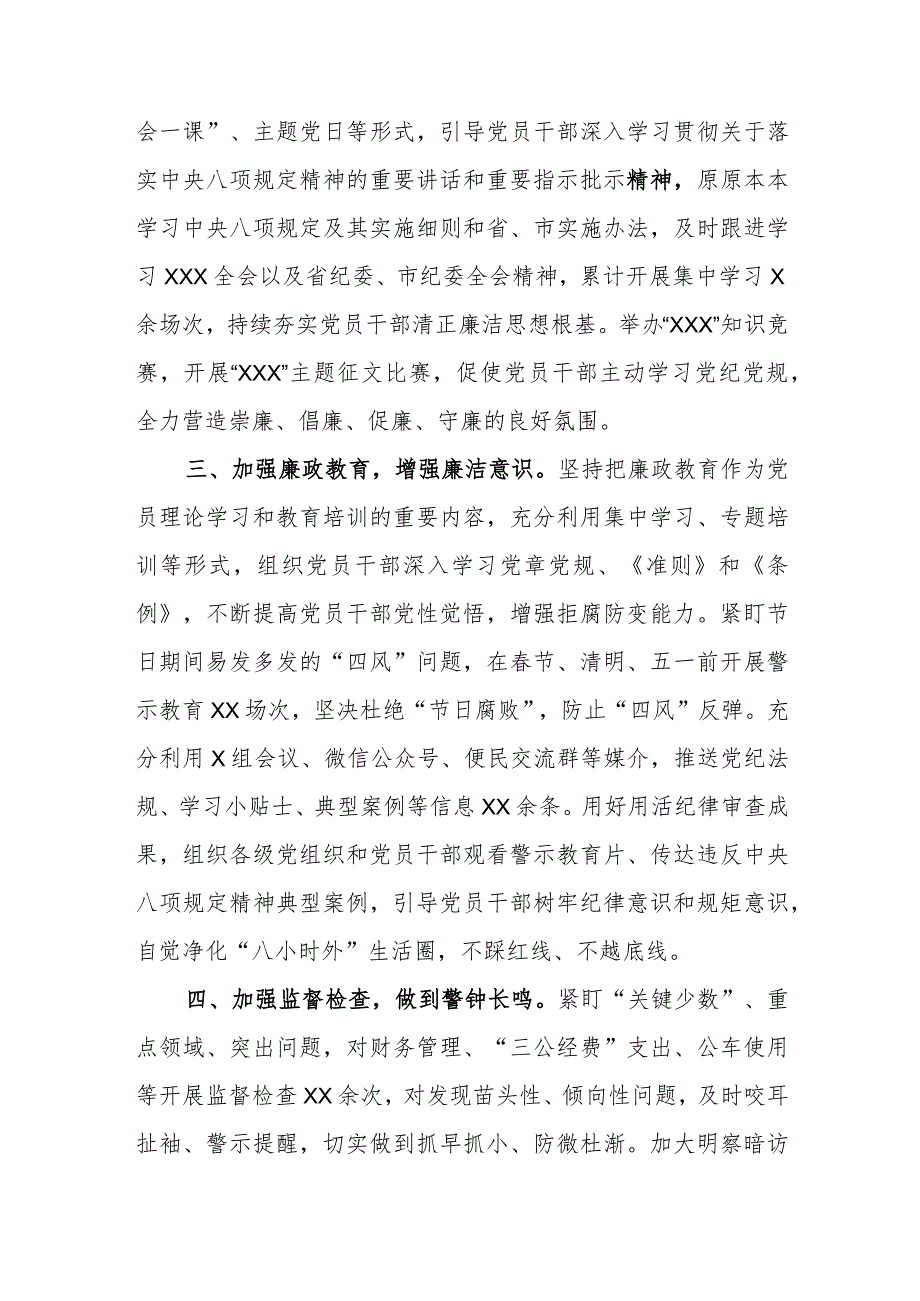 会一课”、主题党日等形式，引导党员干部深入学习贯彻关于落实中央八项规定精神的重要讲话和重要指示批示精神，原原本本学习中央八项规定及其实施细则和省、市实施办法，及时跟进学习XXX全会以及省纪委、市纪委全会精神，累计开展集中学习X余场次，持续夯实党员干部清正廉洁思想根基。举办“XXX”知识竞赛，开展“XXX”主题征文比赛，促使党员干部主动学习党纪党规，全力营造崇廉、倡廉、促廉、守廉的良好氛围。

三、加强廉政教育，增强廉洁意识。坚持把廉政教育作为党员理论学习和教育培训的重要内容，充分利用集中学习、专题培训等形式，组织党员干部深入学习党章党规、《准则》和《条例》，不断提高党员干部党性觉悟，增强拒腐防变能力。紧盯节日期间易发多发的“四风”问题，在春节、清明、五一前开展警示教育XX场次，坚决杜绝“节日腐败”，防止“四风”反弹。充分利用X组会议、微信公众号、便民交流群等媒介，推送党纪法规、学习小贴士、典型案例等信息XX余条。用好用活纪律审查成果，组织各级党组织和党员干部观看警示教育片、传达违反中央八项规定精神典型案例，引导党员干部树牢纪律意识和规矩意识，自觉净化“八小时外”生活圈，不踩红线、不越底线。

四、加强监督检查，做到警钟长鸣。紧盯“关键少数”、重点领域、突出问题，对财务管理、“三公经费”支出、公车使用等开展监督检查XX余次，对发现苗头性、倾向性问题，及时咬耳扯袖、警示提醒，切实做到抓早抓小、防微杜渐。加大明察暗访